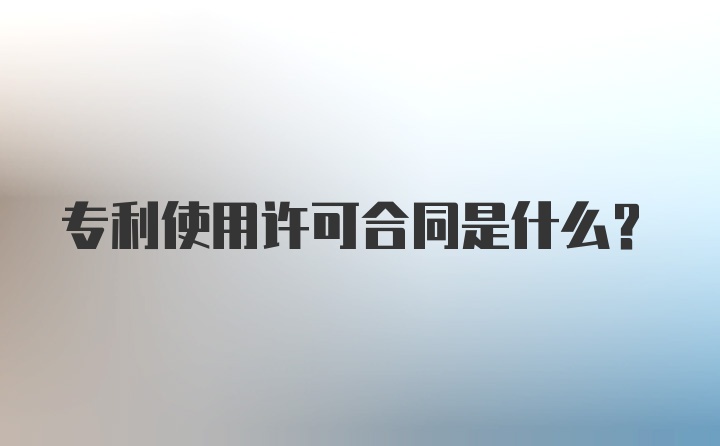 专利使用许可合同是什么?